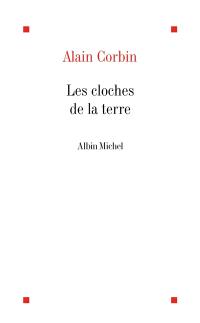 Alain Corbin

Les cloches de la terre

Albin Michel